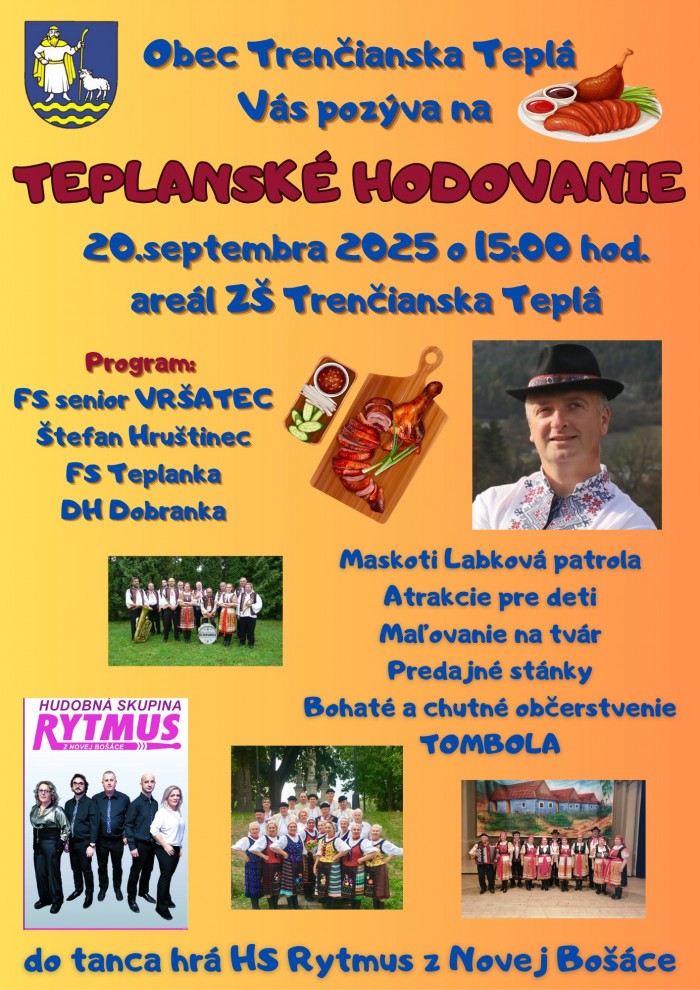 Obec Trenčianska Teplá
Vás pozýva na

TEPLANSKÉ HODOVANIE

20.septembra 2025 o 15:00 hod.
areál ZŠ Trenčianska Teplá

Program:
FS senior VRŠATEC
Štefan Hruštinec
FS Teplanka
DH Dobranka

Maskoti Labková patrola
Atrakcie pre deti
Maľovanie na tvár
Predajné stánky
Bohaté a chutné občerstvenie
TOMBOLA

HUDOBNÁ SKUPINA
RYTMUS
Z NOVEJ BOŠÁCE

do tanca hrá HS Rytmus z Novej Bošáce